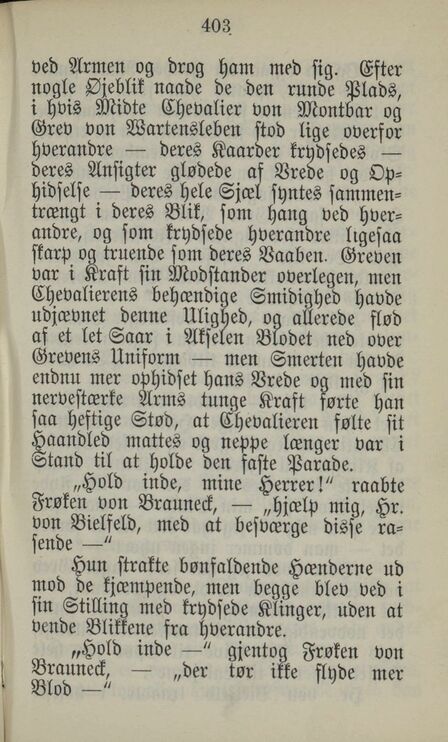 403

ved Armen og drog ham med sig. Efter nogle Øjeblik naade de den runde Plads, i hvis Midte Chevalier von Montbar og Grev von Wartensleben stod lige overfor hverandre — deres Kaarder krydsedes — deres Ansigter glødede af Vrede og Ophidselse — deres hele Sjæl syntes sammentrængt i deres Blik, som hang ved hverandre, og som krydsede hverandre ligesaa skarp og truende som deres Vaaben. Greven var i Kraft sin Modstander overlegen, men Chevalierens behændige Smidighed havde udjævnet denne Ulighed, og allerede flød af et let Saar i Akselen Blodet ned over Grevens Uniform — men Smerten havde endnu mer ophidset hans Vrede og med sin nervestærke Arms tunge Kraft førte han saa heftige Stød, at Chevalieren følte sit Haandled mattes og neppe længer var i Stand til at holde den faste Parade.

„Hold inde, mine Herrer!“ raabte Frøken von Brauneck, — „hjælp mig, Hr. von Bielfeld, med at besværge disse rasende —“

Hun strakte bønfaldende Hænderne ud mod de kjæmpende, men begge blev ved i sin Stilling med krydsede Klinger, uden at vende Blikkene fra hverandre.

„Hold inde —“ gjentog Frøken von Brauneck, — „der tør ikke flyde mer Blod —“